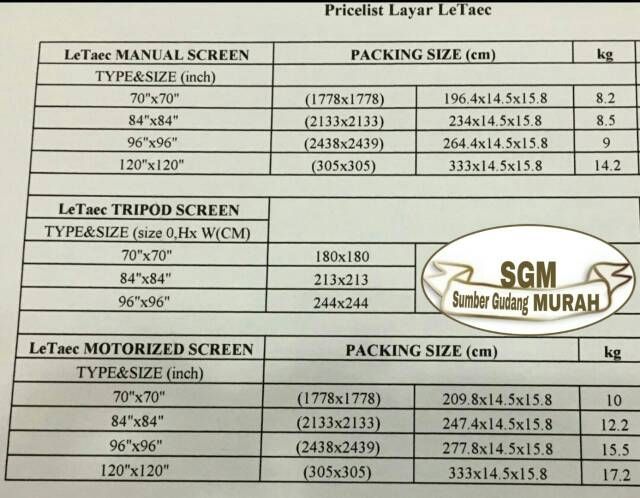 Pricelist Layar LeTaec

| LeTaec MANUAL SCREEN | PACKING SIZE (cm) | | kg |
|---|---|---|---|
| TYPE&SIZE (inch) | | | |
| 70"x70" | (1778x1778) | 196.4x14.5x15.8 | 8.2 |
| 84"x84" | (2133x2133) | 234x14.5x15.8 | 8.5 |
| 96"x96" | (2438x2439) | 264.4x14.5x15.8 | 9 |
| 120"x120" | (305x305) | 333x14.5x15.8 | 14.2 |

| LeTaec TRIPOD SCREEN | |
|---|---|
| TYPE&SIZE (size 0,Hx W(CM) | |
| 70"x70" | 180x180 |
| 84"x84" | 213x213 |
| 96"x96" | 244x244 |

SGM
Sumber Gudang MURAH

| LeTaec MOTORIZED SCREEN | PACKING SIZE (cm) | | kg |
|---|---|---|---|
| TYPE&SIZE (inch) | | | |
| 70"x70" | (1778x1778) | 209.8x14.5x15.8 | 10 |
| 84"x84" | (2133x2133) | 247.4x14.5x15.8 | 12.2 |
| 96"x96" | (2438x2439) | 277.8x14.5x15.8 | 15.5 |
| 120"x120" | (305x305) | 333x14.5x15.8 | 17.2 |